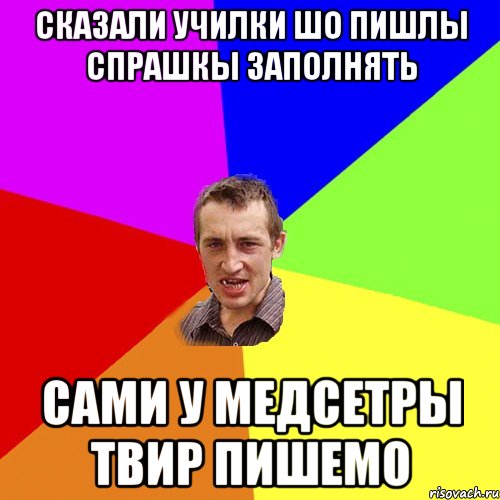 СКАЗАЛИ УЧИЛКИ ШО ПИШЛЫ СПРАШКЫ ЗАПОЛНЯТЬ

САМИ У МЕДСЕТРЫ ТВИР ПИШЕМО

risovach.ru